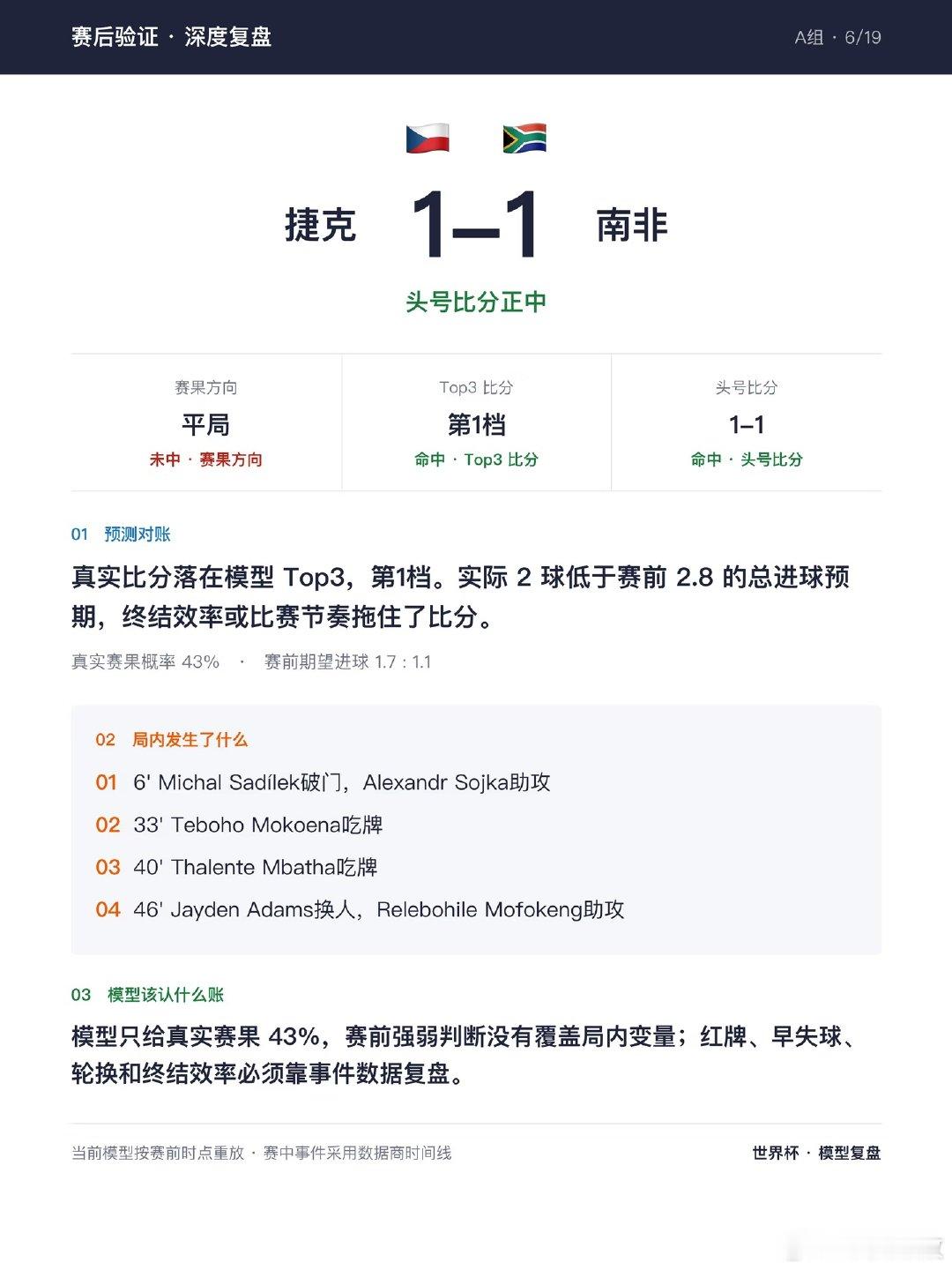 赛后验证 · 深度复盘

A组 · 6/19

捷克 1–1 南非

头号比分正中

| 赛果方向 | Top3 比分 | 头号比分 |
|---|---|---|
| 平局 | 第1档 | 1–1 |
| 未中 · 赛果方向 | 命中 · Top3 比分 | 命中 · 头号比分 |

01 预测对账

真实比分落在模型 Top3，第1档。实际 2 球低于赛前 2.8 的总进球预期，终结效率或比赛节奏拖住了比分。

真实赛果概率 43% · 赛前期望进球 1.7 : 1.1

02 局内发生了什么

01 6' Michal Sadílek破门，Alexandr Sojka助攻

02 33' Teboho Mokoena吃牌

03 40' Thalente Mbatha吃牌

04 46' Jayden Adams换人，Relebohile Mofokeng助攻

03 模型该认什么账

模型只给真实赛果 43%，赛前强弱判断没有覆盖局内变量；红牌、早失球、轮换和终结效率必须靠事件数据复盘。

当前模型按赛前时点重放 · 赛中事件采用数据商时间线

世界杯 · 模型复盘